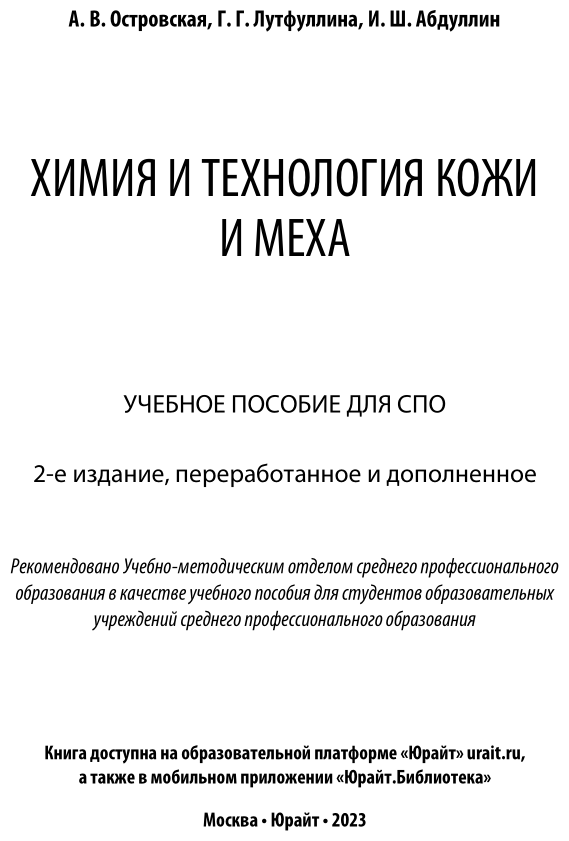 А. В. Островская, Г. Г. Лутфуллина, И. Ш. Абдуллин

ХИМИЯ И ТЕХНОЛОГИЯ КОЖИ И МЕХА

УЧЕБНОЕ ПОСОБИЕ ДЛЯ СПО

2-е издание, переработанное и дополненное

Рекомендовано Учебно-методическим отделом среднего профессионального образования в качестве учебного пособия для студентов образовательных учреждений среднего профессионального образования

Книга доступна на образовательной платформе «Юрайт» urait.ru, а также в мобильном приложении «Юрайт.Библиотека»

Москва • Юрайт • 2023